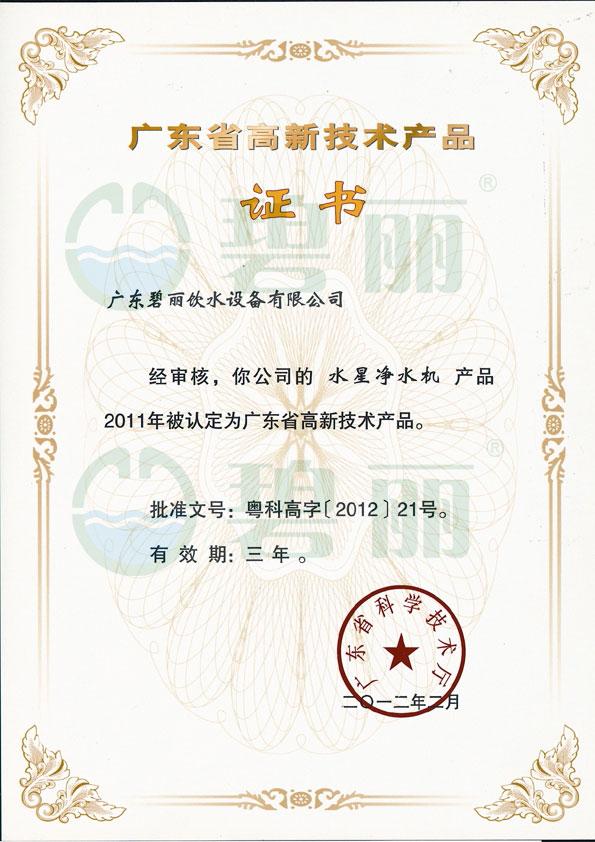 广东省高新技术产品

证书

碧丽®

广东碧丽饮水设备有限公司

经审核，你公司的 水星净水机 产品 2011年被认定为广东省高新技术产品。

碧丽®

批准文号：粤科高字〔2012〕21号。

有 效 期：三 年 。

广东省科学技术厅

二〇一二年二月